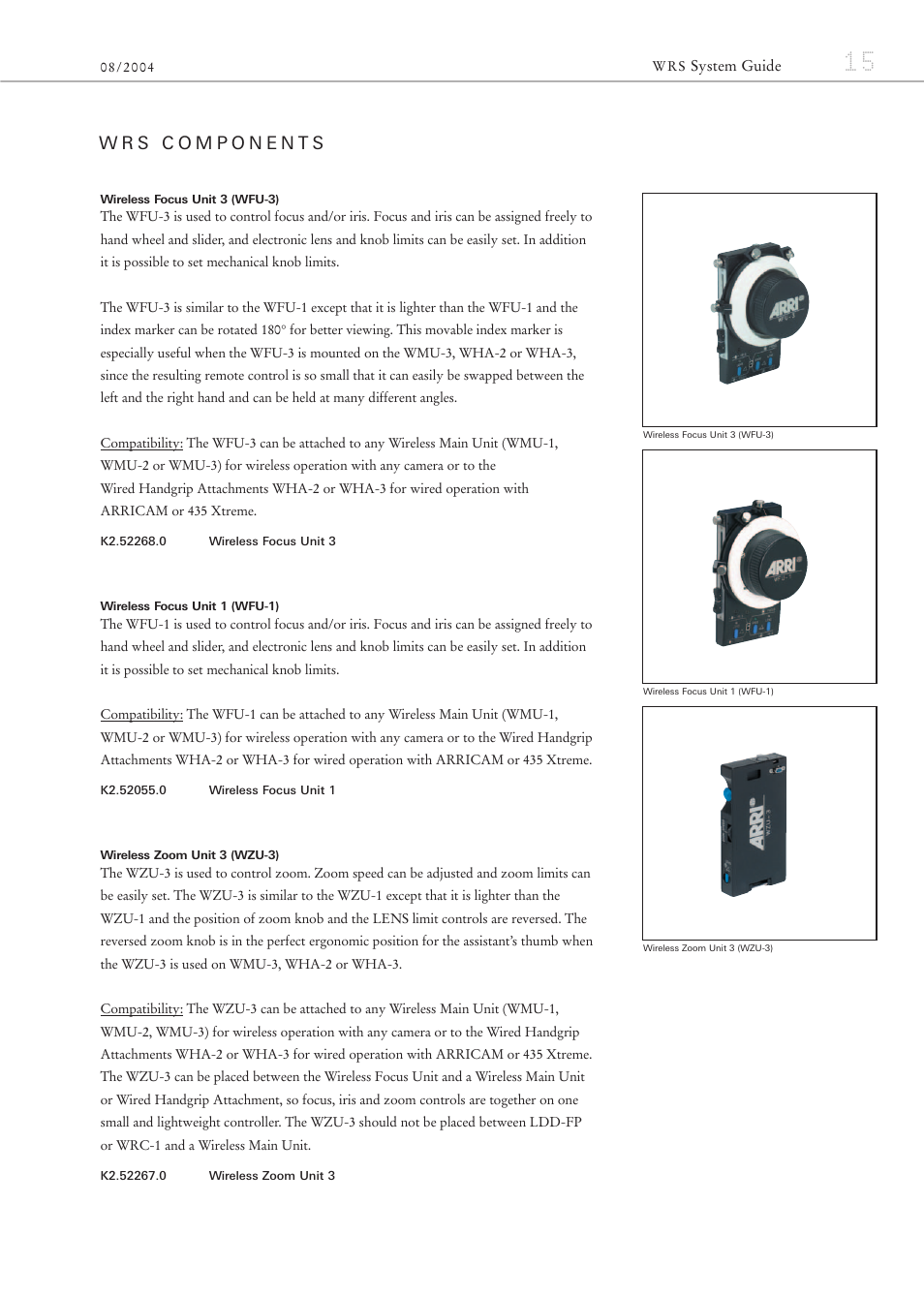 08/2004

WRS System Guide

15

WRS COMPONENTS

Wireless Focus Unit 3 (WFU-3)
The WFU-3 is used to control focus and/or iris. Focus and iris can be assigned freely to hand wheel and slider, and electronic lens and knob limits can be easily set. In addition it is possible to set mechanical knob limits.

The WFU-3 is similar to the WFU-1 except that it is lighter than the WFU-1 and the index marker can be rotated 180° for better viewing. This movable index marker is especially useful when the WFU-3 is mounted on the WMU-3, WHA-2 or WHA-3, since the resulting remote control is so small that it can easily be swapped between the left and the right hand and can be held at many different angles.

Compatibility: The WFU-3 can be attached to any Wireless Main Unit (WMU-1, WMU-2 or WMU-3) for wireless operation with any camera or to the Wired Handgrip Attachments WHA-2 or WHA-3 for wired operation with ARRICAM or 435 Xtreme.

K2.52268.0 Wireless Focus Unit 3

Wireless Focus Unit 1 (WFU-1)
The WFU-1 is used to control focus and/or iris. Focus and iris can be assigned freely to hand wheel and slider, and electronic lens and knob limits can be easily set. In addition it is possible to set mechanical knob limits.

Compatibility: The WFU-1 can be attached to any Wireless Main Unit (WMU-1, WMU-2 or WMU-3) for wireless operation with any camera or to the Wired Handgrip Attachments WHA-2 or WHA-3 for wired operation with ARRICAM or 435 Xtreme.

K2.52055.0 Wireless Focus Unit 1

Wireless Zoom Unit 3 (WZU-3)
The WZU-3 is used to control zoom. Zoom speed can be adjusted and zoom limits can be easily set. The WZU-3 is similar to the WZU-1 except that it is lighter than the WZU-1 and the position of zoom knob and the LENS limit controls are reversed. The reversed zoom knob is in the perfect ergonomic position for the assistant's thumb when the WZU-3 is used on WMU-3, WHA-2 or WHA-3.

Compatibility: The WZU-3 can be attached to any Wireless Main Unit (WMU-1, WMU-2, WMU-3) for wireless operation with any camera or to the Wired Handgrip Attachments WHA-2 or WHA-3 for wired operation with ARRICAM or 435 Xtreme. The WZU-3 can be placed between the Wireless Focus Unit and a Wireless Main Unit or Wired Handgrip Attachment, so focus, iris and zoom controls are together on one small and lightweight controller. The WZU-3 should not be placed between LDD-FP or WRC-1 and a Wireless Main Unit.

K2.52267.0 Wireless Zoom Unit 3

ARRI WFU-3

Wireless Focus Unit 3 (WFU-3)

ARRI WFU-1

Wireless Focus Unit 1 (WFU-1)

ARRI WZU-3

Wireless Zoom Unit 3 (WZU-3)